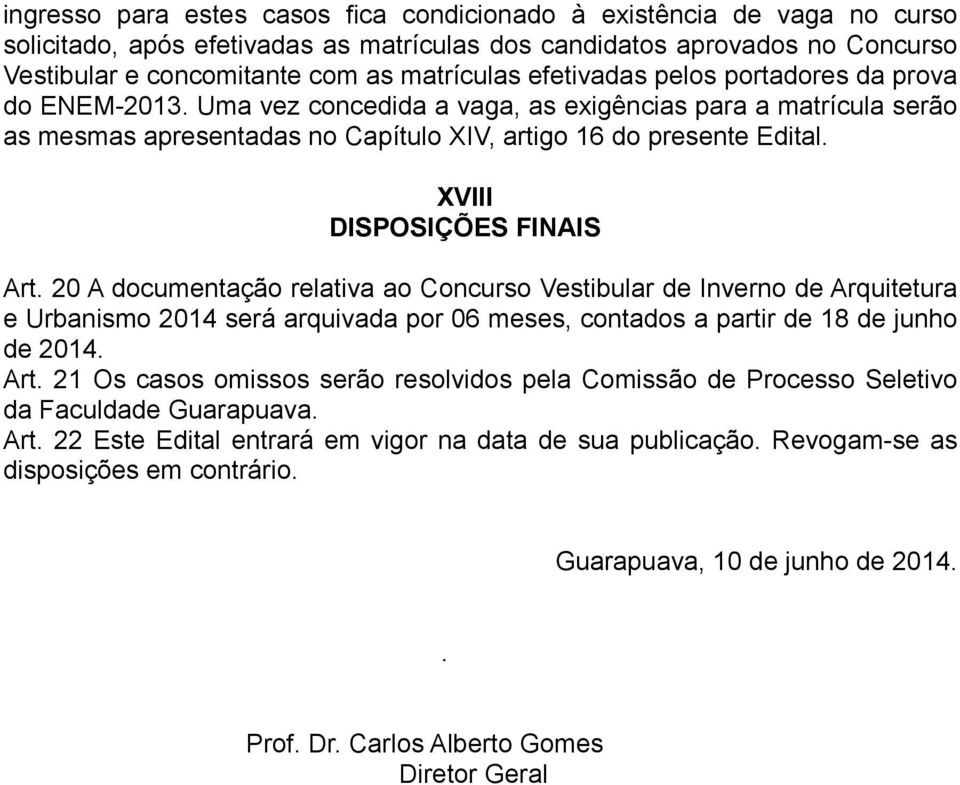 ingresso para estes casos fica condicionado à existência de vaga no curso solicitado, após efetivadas as matrículas dos candidatos aprovados no Concurso Vestibular e concomitante com as matrículas efetivadas pelos portadores da prova do ENEM-2013. Uma vez concedida a vaga, as exigências para a matrícula serão as mesmas apresentadas no Capítulo XIV, artigo 16 do presente Edital.

XVIII
DISPOSIÇÕES FINAIS

Art. 20 A documentação relativa ao Concurso Vestibular de Inverno de Arquitetura e Urbanismo 2014 será arquivada por 06 meses, contados a partir de 18 de junho de 2014.
Art. 21 Os casos omissos serão resolvidos pela Comissão de Processo Seletivo da Faculdade Guarapuava.
Art. 22 Este Edital entrará em vigor na data de sua publicação. Revogam-se as disposições em contrário.

Guarapuava, 10 de junho de 2014.

.

Prof. Dr. Carlos Alberto Gomes
Diretor Geral